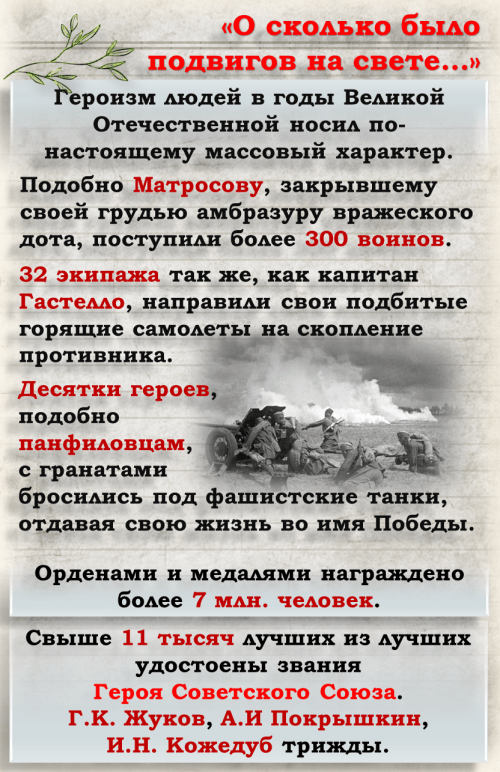 «О сколько было подвигов на свете...»

Героизм людей в годы Великой Отечественной носил по-настоящему массовый характер.

Подобно Матросову, закрывшему своей грудью амбразуру вражеского дота, поступили более 300 воинов.

32 экипажа так же, как капитан Гастелло, направили свои подбитые горящие самолеты на скопление противника.

Десятки героев, подобно панфиловцам, с гранатами бросились под фашистские танки, отдавая свою жизнь во имя Победы.

Орденами и медалями награждено более 7 млн. человек.

Свыше 11 тысяч лучших из лучших удостоены звания
Героя Советского Союза.
Г.К. Жуков, А.И Покрышкин,
И.Н. Кожедуб трижды.